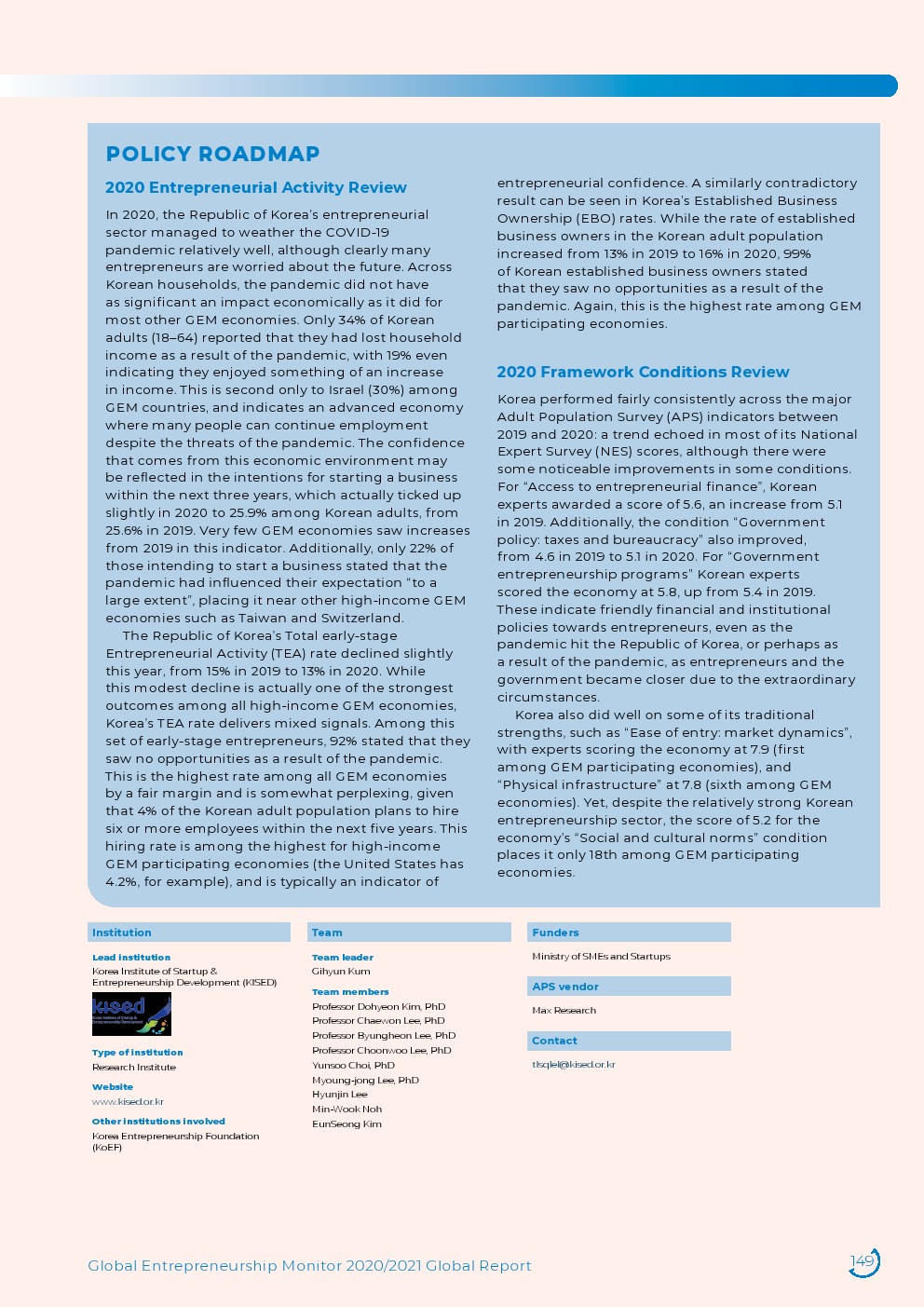 POLICY ROADMAP

2020 Entrepreneurial Activity Review

In 2020, the Republic of Korea's entrepreneurial sector managed to weather the COVID-19 pandemic relatively well, although clearly many entrepreneurs are worried about the future. Across Korean households, the pandemic did not have as significant an impact economically as it did for most other GEM economies. Only 34% of Korean adults (18–64) reported that they had lost household income as a result of the pandemic, with 19% even indicating they enjoyed something of an increase in income. This is second only to Israel (30%) among GEM countries, and indicates an advanced economy where many people can continue employment despite the threats of the pandemic. The confidence that comes from this economic environment may be reflected in the intentions for starting a business within the next three years, which actually ticked up slightly in 2020 to 25.9% among Korean adults, from 25.6% in 2019. Very few GEM economies saw increases from 2019 in this indicator. Additionally, only 22% of those intending to start a business stated that the pandemic had influenced their expectation "to a large extent", placing it near other high-income GEM economies such as Taiwan and Switzerland.

The Republic of Korea's Total early-stage Entrepreneurial Activity (TEA) rate declined slightly this year, from 15% in 2019 to 13% in 2020. While this modest decline is actually one of the strongest outcomes among all high-income GEM economies, Korea's TEA rate delivers mixed signals. Among this set of early-stage entrepreneurs, 92% stated that they saw no opportunities as a result of the pandemic. This is the highest rate among all GEM economies by a fair margin and is somewhat perplexing, given that 4% of the Korean adult population plans to hire six or more employees within the next five years. This hiring rate is among the highest for high-income GEM participating economies (the United States has 4.2%, for example), and is typically an indicator of entrepreneurial confidence. A similarly contradictory result can be seen in Korea's Established Business Ownership (EBO) rates. While the rate of established business owners in the Korean adult population increased from 13% in 2019 to 16% in 2020, 99% of Korean established business owners stated that they saw no opportunities as a result of the pandemic. Again, this is the highest rate among GEM participating economies.

2020 Framework Conditions Review

Korea performed fairly consistently across the major Adult Population Survey (APS) indicators between 2019 and 2020: a trend echoed in most of its National Expert Survey (NES) scores, although there were some noticeable improvements in some conditions. For "Access to entrepreneurial finance", Korean experts awarded a score of 5.6, an increase from 5.1 in 2019. Additionally, the condition "Government policy: taxes and bureaucracy" also improved, from 4.6 in 2019 to 5.1 in 2020. For "Government entrepreneurship programs" Korean experts scored the economy at 5.8, up from 5.4 in 2019. These indicate friendly financial and institutional policies towards entrepreneurs, even as the pandemic hit the Republic of Korea, or perhaps as a result of the pandemic, as entrepreneurs and the government became closer due to the extraordinary circumstances.

Korea also did well on some of its traditional strengths, such as "Ease of entry: market dynamics", with experts scoring the economy at 7.9 (first among GEM participating economies), and "Physical infrastructure" at 7.8 (sixth among GEM economies). Yet, despite the relatively strong Korean entrepreneurship sector, the score of 5.2 for the economy's "Social and cultural norms" condition places it only 18th among GEM participating economies.

Institution
Lead institution
Korea Institute of Startup & Entrepreneurship Development (KISED)
kised
Type of institution
Research Institute
Website
www.kised.or.kr
Other institutions involved
Korea Entrepreneurship Foundation (KoEF)

Team
Team leader
Gihyun Kum
Team members
Professor Dohyeon Kim, PhD
Professor Chaewon Lee, PhD
Professor Byungheon Lee, PhD
Professor Choonwoo Lee, PhD
Yunsoo Choi, PhD
Myoung-jong Lee, PhD
Hyunjin Lee
Min-Wook Noh
EunSeong Kim

Funders
Ministry of SMEs and Startups
APS vendor
Max Research
Contact
tlsqlel@kised.or.kr

Global Entrepreneurship Monitor 2020/2021 Global Report

149